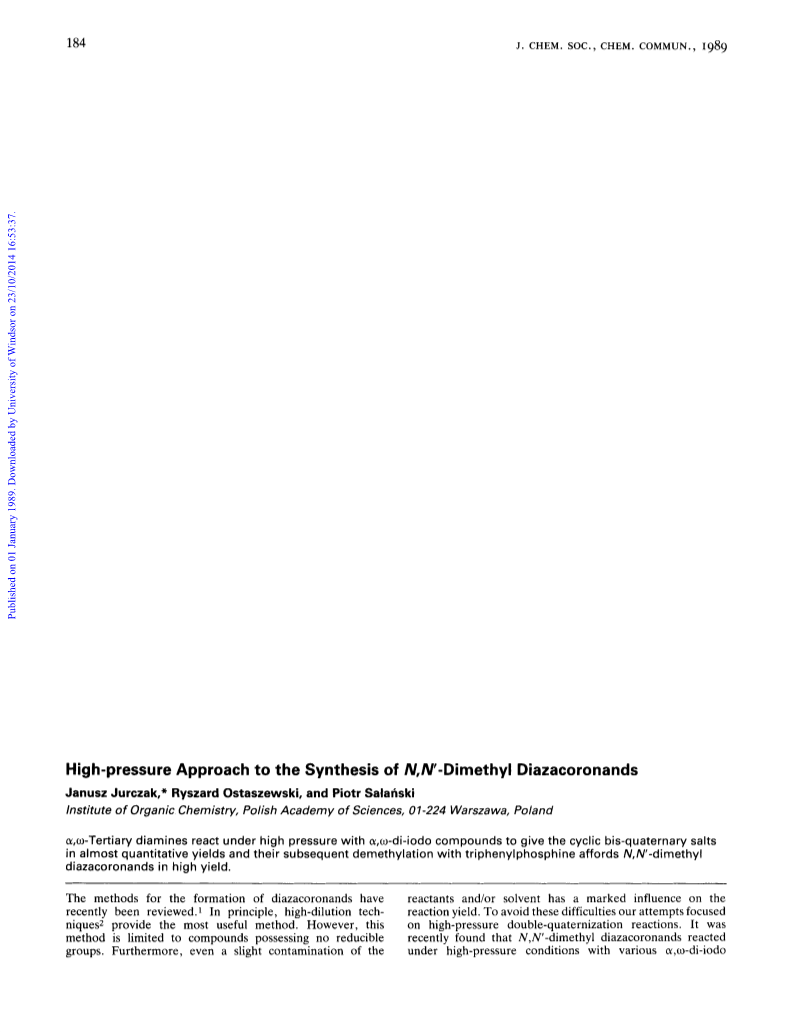 184

J. CHEM. SOC., CHEM. COMMUN., 1989

Published on 01 January 1989. Downloaded by University of Windsor on 23/10/2014 16:53:37.

High-pressure Approach to the Synthesis of N,N'-Dimethyl Diazacoronands

Janusz Jurczak,* Ryszard Ostaszewski, and Piotr Salański

Institute of Organic Chemistry, Polish Academy of Sciences, 01-224 Warszawa, Poland

α,ω-Tertiary diamines react under high pressure with α,ω-di-iodo compounds to give the cyclic bis-quaternary salts in almost quantitative yields and their subsequent demethylation with triphenylphosphine affords N,N'-dimethyl diazacoronands in high yield.

The methods for the formation of diazacoronands have recently been reviewed.$^1$ In principle, high-dilution techniques$^2$ provide the most useful method. However, this method is limited to compounds possessing no reducible groups. Furthermore, even a slight contamination of the

reactants and/or solvent has a marked influence on the reaction yield. To avoid these difficulties our attempts focused on high-pressure double-quaternization reactions. It was recently found that N,N'-dimethyl diazacoronands reacted under high-pressure conditions with various α,ω-di-iodo